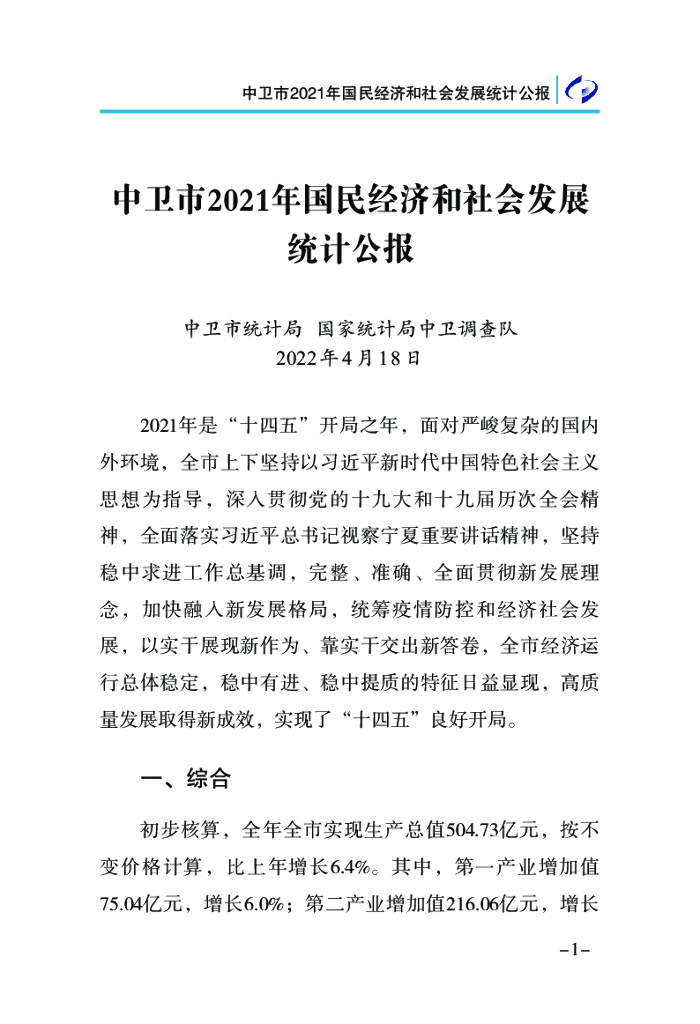 中卫市2021年国民经济和社会发展统计公报

中卫市2021年国民经济和社会发展统计公报

中卫市统计局 国家统计局中卫调查队
2022年4月18日

2021年是“十四五”开局之年，面对严峻复杂的国内外环境，全市上下坚持以习近平新时代中国特色社会主义思想为指导，深入贯彻党的十九大和十九届历次全会精神，全面落实习近平总书记视察宁夏重要讲话精神，坚持稳中求进工作总基调，完整、准确、全面贯彻新发展理念，加快融入新发展格局，统筹疫情防控和经济社会发展，以实干展现新作为、靠实干交出新答卷，全市经济运行总体稳定，稳中有进、稳中提质的特征日益显现，高质量发展取得新成效，实现了“十四五”良好开局。

一、综合

初步核算，全年全市实现生产总值504.73亿元，按不变价格计算，比上年增长6.4%。其中，第一产业增加值75.04亿元，增长6.0%；第二产业增加值216.06亿元，增长

-1-